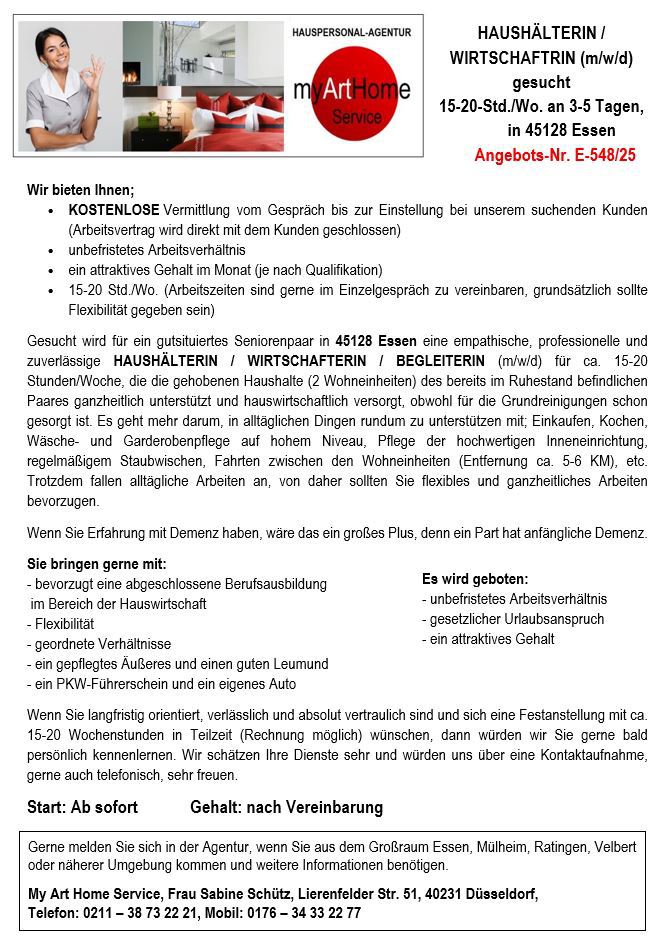 HAUSPERSONAL-AGENTUR
myArtHome Service

HAUSHÄLTERIN / WIRTSCHAFTRIN (m/w/d) gesucht
15-20-Std./Wo. an 3-5 Tagen, in 45128 Essen
Angebots-Nr. E-548/25

Wir bieten Ihnen;
- KOSTENLOSE Vermittlung vom Gespräch bis zur Einstellung bei unserem suchenden Kunden (Arbeitsvertrag wird direkt mit dem Kunden geschlossen)
- unbefristetes Arbeitsverhältnis
- ein attraktives Gehalt im Monat (je nach Qualifikation)
- 15-20 Std./Wo. (Arbeitszeiten sind gerne im Einzelgespräch zu vereinbaren, grundsätzlich sollte Flexibilität gegeben sein)

Gesucht wird für ein gutsituiertes Seniorenpaar in 45128 Essen eine empathische, professionelle und zuverlässige HAUSHÄLTERIN / WIRTSCHAFTERIN / BEGLEITERIN (m/w/d) für ca. 15-20 Stunden/Woche, die die gehobenen Haushalte (2 Wohneinheiten) des bereits im Ruhestand befindlichen Paares ganzheitlich unterstützt und hauswirtschaftlich versorgt, obwohl für die Grundreinigungen schon gesorgt ist. Es geht mehr darum, in alltäglichen Dingen rundum zu unterstützen mit; Einkaufen, Kochen, Wäsche- und Garderobenpflege auf hohem Niveau, Pflege der hochwertigen Inneneinrichtung, regelmäßigem Staubwischen, Fahrten zwischen den Wohneinheiten (Entfernung ca. 5-6 KM), etc. Trotzdem fallen alltägliche Arbeiten an, von daher sollten Sie flexibles und ganzheitliches Arbeiten bevorzugen.

Wenn Sie Erfahrung mit Demenz haben, wäre das ein großes Plus, denn ein Part hat anfängliche Demenz.

Sie bringen gerne mit:
- bevorzugt eine abgeschlossene Berufsausbildung im Bereich der Hauswirtschaft
- Flexibilität
- geordnete Verhältnisse
- ein gepflegtes Äußeres und einen guten Leumund
- ein PKW-Führerschein und ein eigenes Auto

Es wird geboten:
- unbefristetes Arbeitsverhältnis
- gesetzlicher Urlaubsanspruch
- ein attraktives Gehalt

Wenn Sie langfristig orientiert, verlässlich und absolut vertraulich sind und sich eine Festanstellung mit ca. 15-20 Wochenstunden in Teilzeit (Rechnung möglich) wünschen, dann würden wir Sie gerne bald persönlich kennenlernen. Wir schätzen Ihre Dienste sehr und würden uns über eine Kontaktaufnahme, gerne auch telefonisch, sehr freuen.

Start: Ab sofort Gehalt: nach Vereinbarung

Gerne melden Sie sich in der Agentur, wenn Sie aus dem Großraum Essen, Mülheim, Ratingen, Velbert oder näherer Umgebung kommen und weitere Informationen benötigen.

My Art Home Service, Frau Sabine Schütz, Lierenfelder Str. 51, 40231 Düsseldorf,
Telefon: 0211 – 38 73 22 21, Mobil: 0176 – 34 33 22 77